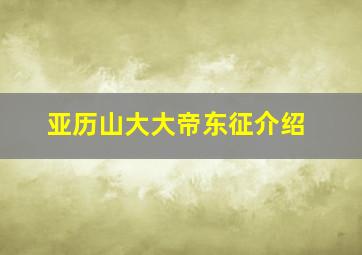 亚历山大大帝东征介绍